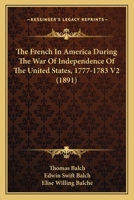 KESSINGER'S LEGACY REPRINTS

The French In America During The War Of Independence Of The United States, 1777-1783 V2 (1891)

Thomas Balch
Edwin Swift Balch
Elise Willing Balche